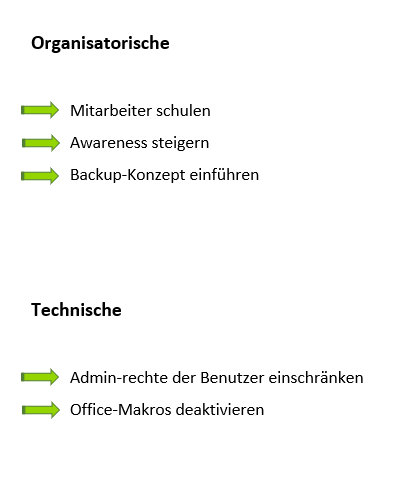 Organisatorische

Mitarbeiter schulen

Awareness steigern

Backup-Konzept einführen

Technische

Admin-rechte der Benutzer einschränken

Office-Makros deaktivieren